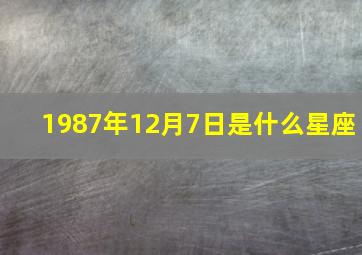 1987年12月7日是什么星座